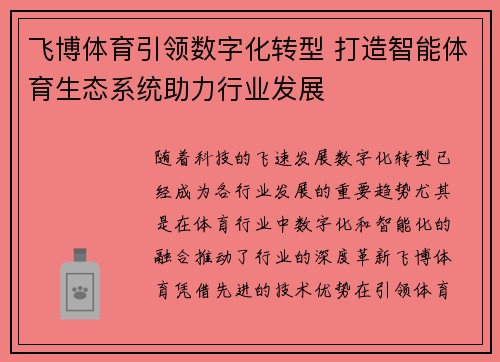 飞博体育引领数字化转型 打造智能体育生态系统助力行业发展

随着科技的飞速发展数字化转型已经成为各行业发展的重要趋势尤其是在体育行业中数字化和智能化的融合推动了行业的深度革新飞博体育凭借先进的技术优势在引领体育